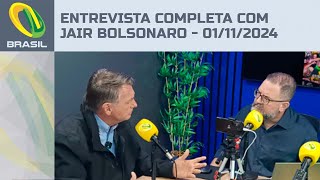 BRASIL

ENTREVISTA COMPLETA COM JAIR BOLSONARO - 01/11/2024